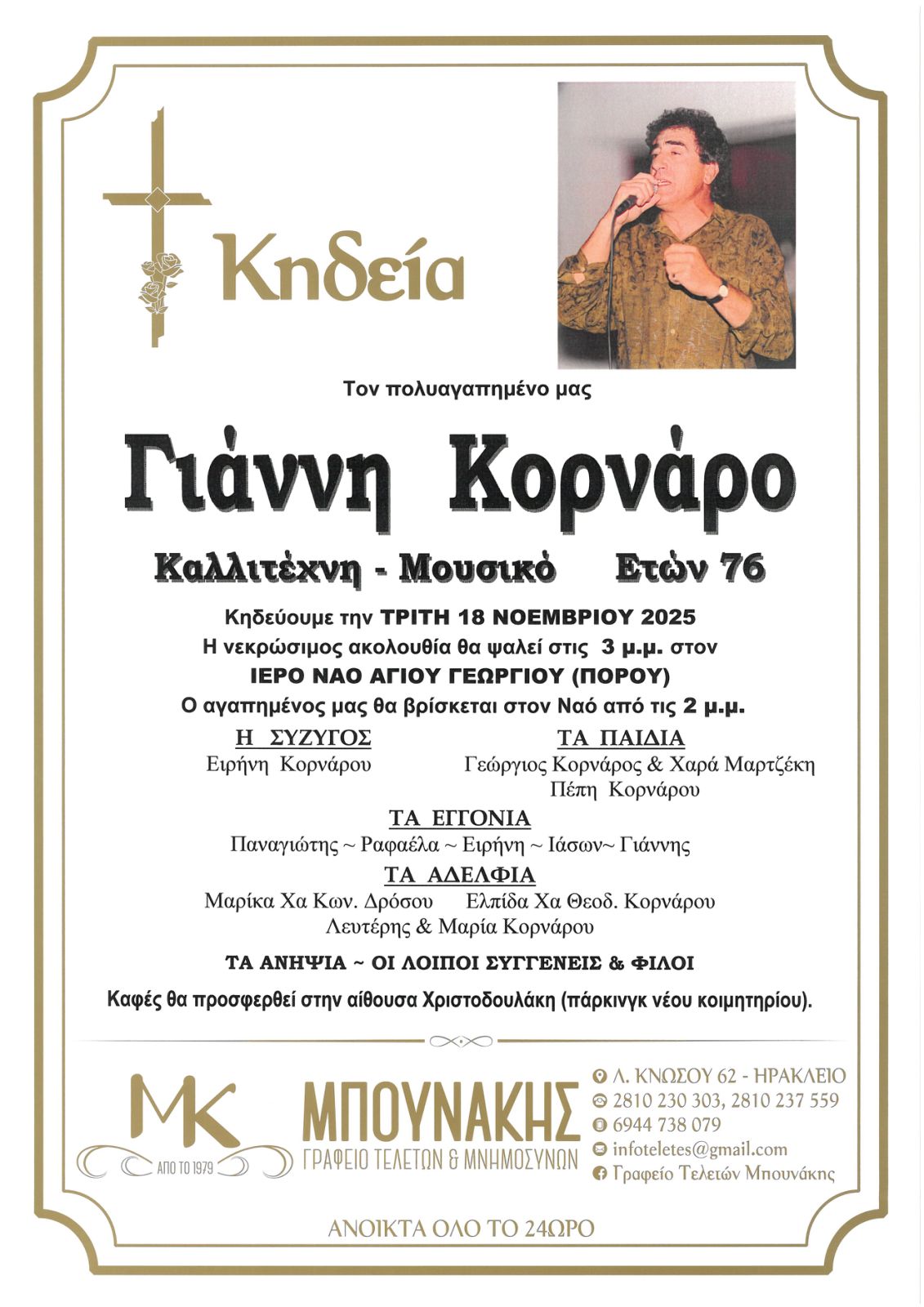 Κηδεία

Τον πολυαγαπημένο μας

Γιάννη Κορνάρο

Καλλιτέχνη - Μουσικό Ετών 76

Κηδεύουμε την ΤΡΙΤΗ 18 ΝΟΕΜΒΡΙΟΥ 2025
Η νεκρώσιμος ακολουθία θα ψαλεί στις 3 μ.μ. στον
ΙΕΡΟ ΝΑΟ ΑΓΙΟΥ ΓΕΩΡΓΙΟΥ (ΠΟΡΟΥ)
Ο αγαπημένος μας θα βρίσκεται στον Ναό από τις 2 μ.μ.

Η ΣΥΖΥΓΟΣ
Ειρήνη Κορνάρου

ΤΑ ΠΑΙΔΙΑ
Γεώργιος Κορνάρος & Χαρά Μαρτζέκη
Πέπη Κορνάρου

ΤΑ ΕΓΓΟΝΙΑ
Παναγιώτης ~ Ραφαέλα ~ Ειρήνη ~ Ιάσων~ Γιάννης

ΤΑ ΑΔΕΛΦΙΑ
Μαρίκα Χα Κων. Δρόσου Ελπίδα Χα Θεοδ. Κορνάρου
Λευτέρης & Μαρία Κορνάρου

ΤΑ ΑΝΗΨΙΑ ~ ΟΙ ΛΟΙΠΟΙ ΣΥΓΓΕΝΕΙΣ & ΦΙΛΟΙ

Καφές θα προσφερθεί στην αίθουσα Χριστοδουλάκη (πάρκινγκ νέου κοιμητηρίου).

MK
ΑΠΟ ΤΟ 1979
ΜΠΟΥΝΑΚΗΣ
ΓΡΑΦΕΙΟ ΤΕΛΕΤΩΝ & ΜΝΗΜΟΣΥΝΩΝ

Λ. ΚΝΩΣΟΥ 62 - ΗΡΑΚΛΕΙΟ
2810 230 303, 2810 237 559
6944 738 079
infoteletes@gmail.com
Γραφείο Τελετών Μπουνάκης

ΑΝΟΙΚΤΑ ΟΛΟ ΤΟ 24ΩΡΟ